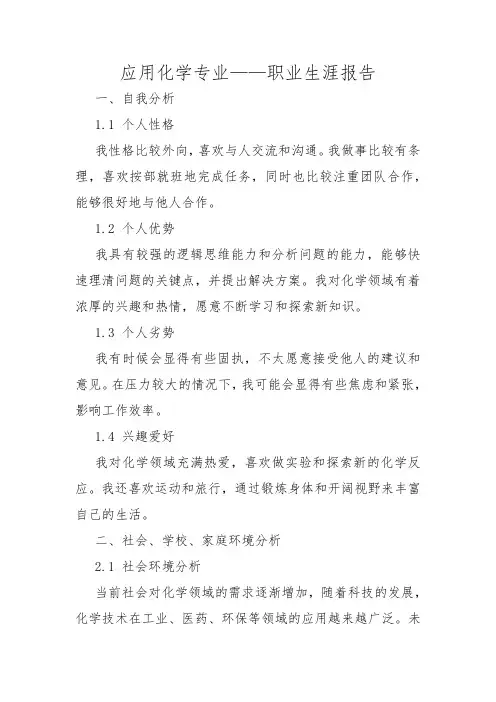 应用化学专业——职业生涯报告

一、自我分析

1.1 个人性格

我性格比较外向，喜欢与人交流和沟通。我做事比较有条理，喜欢按部就班地完成任务，同时也比较注重团队合作，能够很好地与他人合作。

1.2 个人优势

我具有较强的逻辑思维能力和分析问题的能力，能够快速理清问题的关键点，并提出解决方案。我对化学领域有着浓厚的兴趣和热情，愿意不断学习和探索新知识。

1.3 个人劣势

我有时候会显得有些固执，不太愿意接受他人的建议和意见。在压力较大的情况下，我可能会显得有些焦虑和紧张，影响工作效率。

1.4 兴趣爱好

我对化学领域充满热爱，喜欢做实验和探索新的化学反应。我还喜欢运动和旅行，通过锻炼身体和开阔视野来丰富自己的生活。

二、社会、学校、家庭环境分析

2.1 社会环境分析

当前社会对化学领域的需求逐渐增加，随着科技的发展，化学技术在工业、医药、环保等领域的应用越来越广泛。未